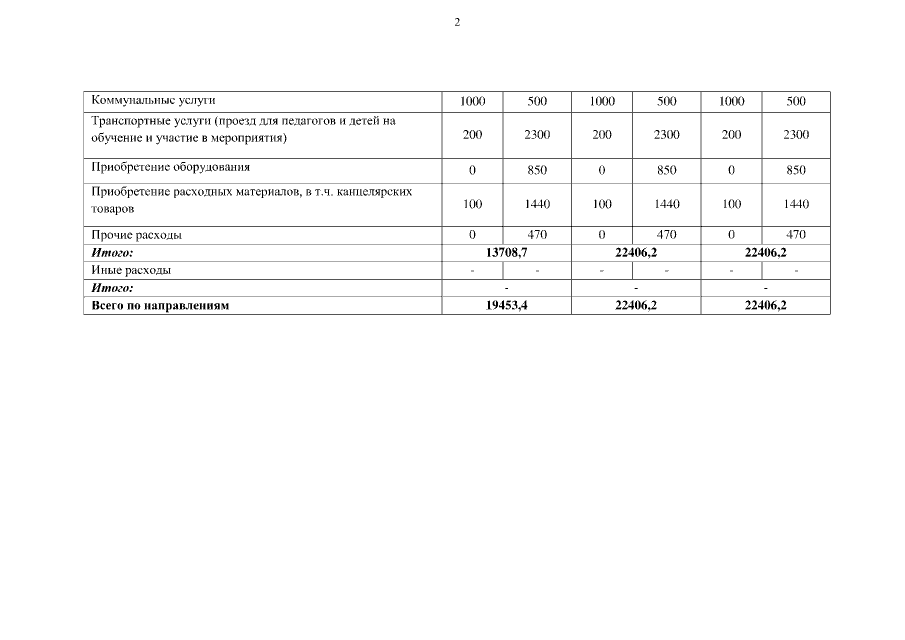 2

| Коммунальные услуги | 1000 | 500 | 1000 | 500 | 1000 | 500 |
|---|---|---|---|---|---|---|
| Транспортные услуги (проезд для педагогов и детей на обучение и участие в мероприятия) | 200 | 2300 | 200 | 2300 | 200 | 2300 |
| Приобретение оборудования | 0 | 850 | 0 | 850 | 0 | 850 |
| Приобретение расходных материалов, в т.ч. канцелярских товаров | 100 | 1440 | 100 | 1440 | 100 | 1440 |
| Прочие расходы | 0 | 470 | 0 | 470 | 0 | 470 |
| Итого: | 13708,7 | | 22406,2 | | 22406,2 | |
| Иные расходы | - | - | - | - | - | - |
| Итого: | - | | - | | - | |
| Всего по направлениям | 19453,4 | | 22406,2 | | 22406,2 | |